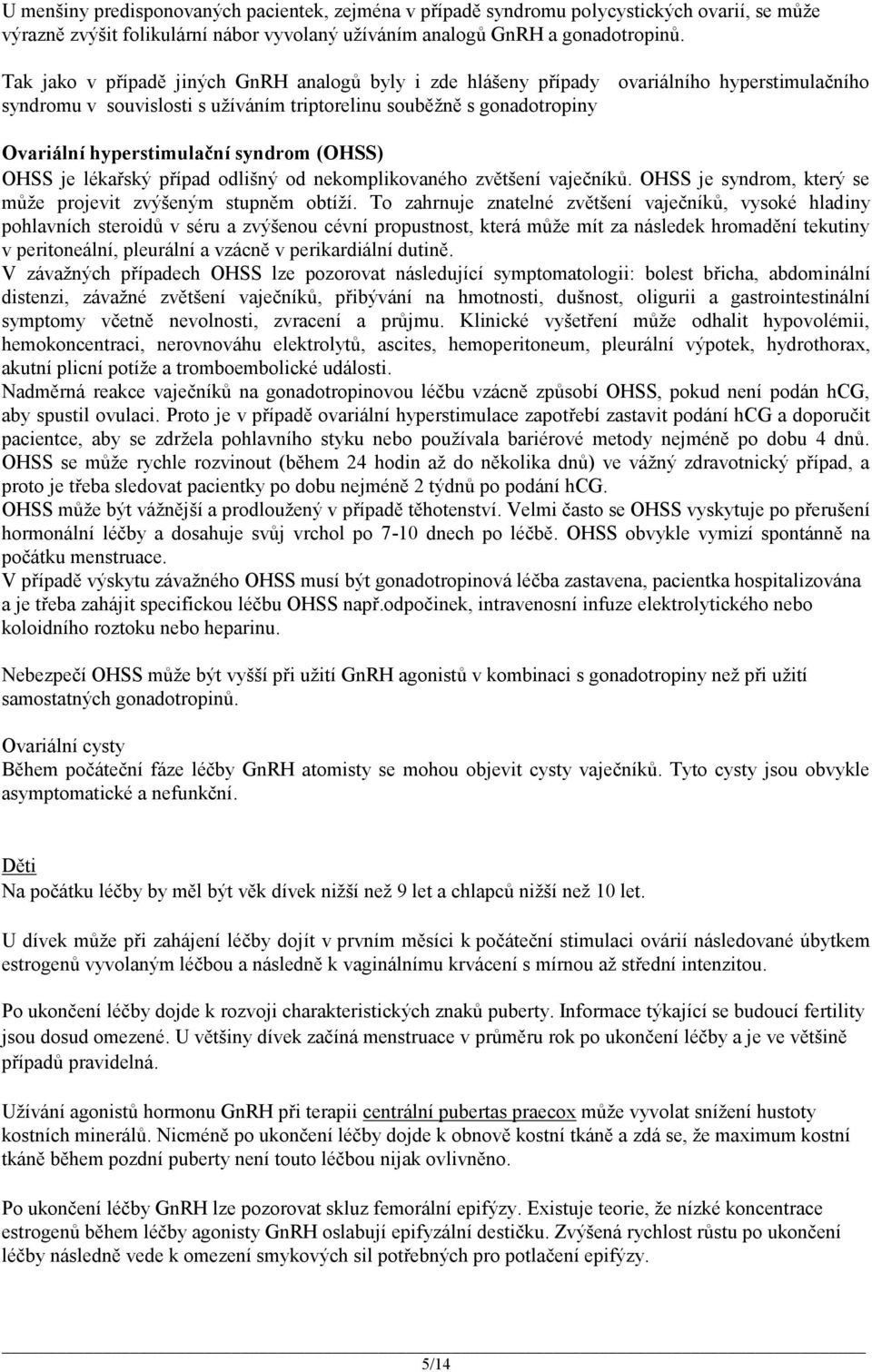 U menšiny predisponovaných pacientek, zejména v případě syndromu polycystických ovarií, se může výrazně zvýšit folikulární nábor vyvolaný užíváním analogů GnRH a gonadotropinů.

Tak jako v případě jiných GnRH analogů byly i zde hlášeny případy ovariálního hyperstimulačního syndromu v souvislosti s užíváním triptorelinu souběžně s gonadotropiny

Ovariální hyperstimulační syndrom (OHSS)
OHSS je lékařský případ odlišný od nekomplikovaného zvětšení vaječníků. OHSS je syndrom, který se může projevit zvýšeným stupněm obtíží. To zahrnuje znatelné zvětšení vaječníků, vysoké hladiny pohlavních steroidů v séru a zvýšenou cévní propustnost, která může mít za následek hromadění tekutiny v peritoneální, pleurální a vzácně v perikardiální dutině.
V závažných případech OHSS lze pozorovat následující symptomatologii: bolest břicha, abdominální distenzi, závažné zvětšení vaječníků, přibývání na hmotnosti, dušnost, oligurii a gastrointestinální symptomy včetně nevolnosti, zvracení a průjmu. Klinické vyšetření může odhalit hypovolémii, hemokoncentraci, nerovnováhu elektrolytů, ascites, hemoperitoneum, pleurální výpotek, hydrothorax, akutní plicní potíže a tromboembolické události.
Nadměrná reakce vaječníků na gonadotropinovou léčbu vzácně způsobí OHSS, pokud není podán hCG, aby spustil ovulaci. Proto je v případě ovariální hyperstimulace zapotřebí zastavit podání hCG a doporučit pacientce, aby se zdržela pohlavního styku nebo používala bariérové metody nejméně po dobu 4 dnů. OHSS se může rychle rozvinout (během 24 hodin až do několika dnů) ve vážný zdravotnický případ, a proto je třeba sledovat pacientky po dobu nejméně 2 týdnů po podání hCG.
OHSS může být vážnější a prodloužený v případě těhotenství. Velmi často se OHSS vyskytuje po přerušení hormonální léčby a dosahuje svůj vrchol po 7-10 dnech po léčbě. OHSS obvykle vymizí spontánně na počátku menstruace.
V případě výskytu závažného OHSS musí být gonadotropinová léčba zastavena, pacientka hospitalizována a je třeba zahájit specifickou léčbu OHSS např.odpočinek, intravenosní infuze elektrolytického nebo koloidního roztoku nebo heparinu.

Nebezpečí OHSS může být vyšší při užití GnRH agonistů v kombinaci s gonadotropiny než při užití samostatných gonadotropinů.

Ovariální cysty
Během počáteční fáze léčby GnRH atomisty se mohou objevit cysty vaječníků. Tyto cysty jsou obvykle asymptomatické a nefunkční.

Děti
Na počátku léčby by měl být věk dívek nižší než 9 let a chlapců nižší než 10 let.

U dívek může při zahájení léčby dojít v prvním měsíci k počáteční stimulaci ovárií následované úbytkem estrogenů vyvolaným léčbou a následně k vaginálnímu krvácení s mírnou až střední intenzitou.

Po ukončení léčby dojde k rozvoji charakteristických znaků puberty. Informace týkající se budoucí fertility jsou dosud omezené. U většiny dívek začíná menstruace v průměru rok po ukončení léčby a je ve většině případů pravidelná.

Užívání agonistů hormonu GnRH při terapii centrální pubertas praecox může vyvolat snížení hustoty kostních minerálů. Nicméně po ukončení léčby dojde k obnově kostní tkáně a zdá se, že maximum kostní tkáně během pozdní puberty není touto léčbou nijak ovlivněno.

Po ukončení léčby GnRH lze pozorovat skluz femorální epifýzy. Existuje teorie, že nízké koncentrace estrogenů během léčby agonisty GnRH oslabují epifyzální destičku. Zvýšená rychlost růstu po ukončení léčby následně vede k omezení smykových sil potřebných pro potlačení epifýzy.

5/14